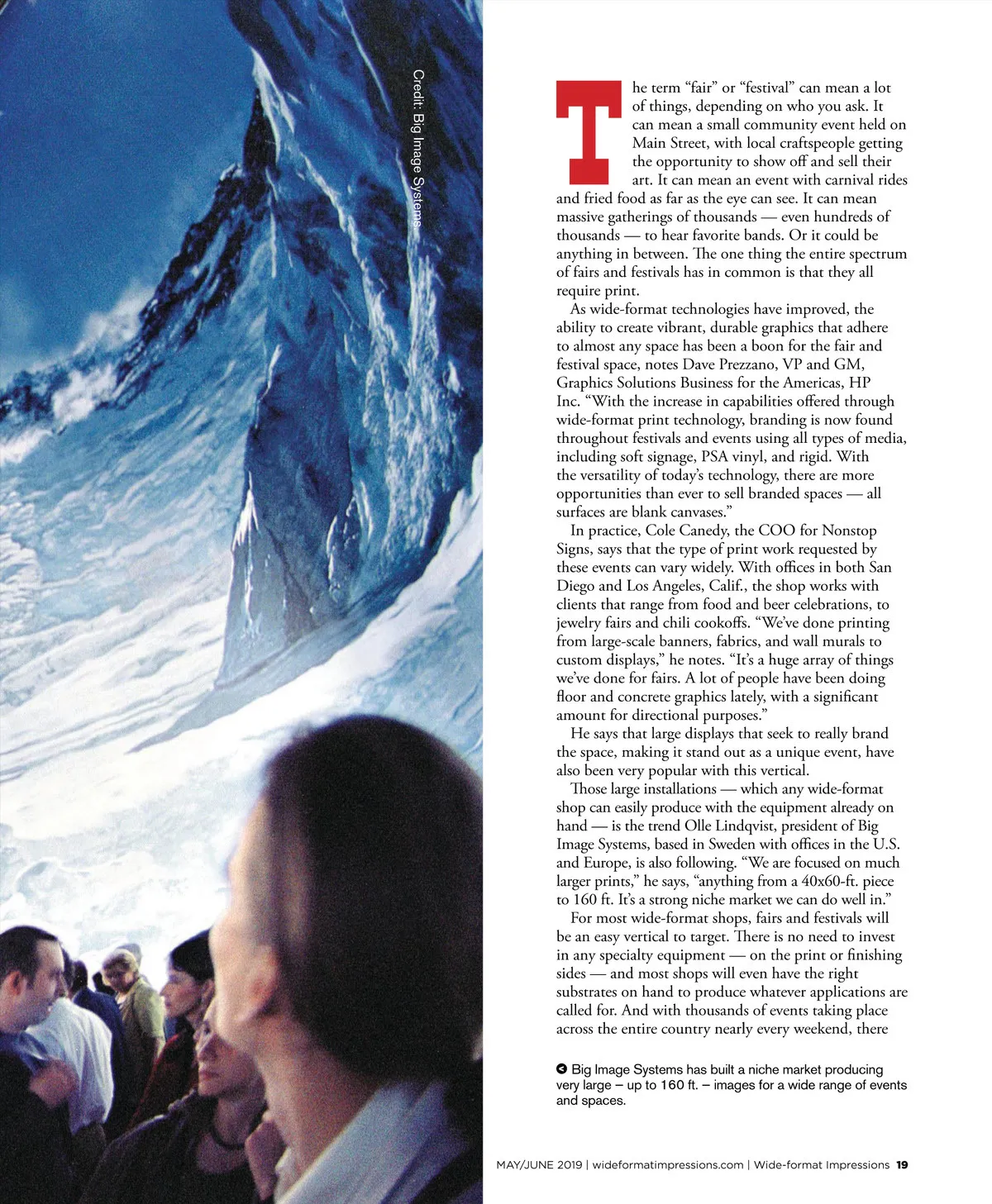 Credit: Big Image Systems

The term "fair" or "festival" can mean a lot of things, depending on who you ask. It can mean a small community event held on Main Street, with local craftspeople getting the opportunity to show off and sell their art. It can mean an event with carnival rides and fried food as far as the eye can see. It can mean massive gatherings of thousands — even hundreds of thousands — to hear favorite bands. Or it could be anything in between. The one thing the entire spectrum of fairs and festivals has in common is that they all require print.

As wide-format technologies have improved, the ability to create vibrant, durable graphics that adhere to almost any space has been a boon for the fair and festival space, notes Dave Prezzano, VP and GM, Graphics Solutions Business for the Americas, HP Inc. "With the increase in capabilities offered through wide-format print technology, branding is now found throughout festivals and events using all types of media, including soft signage, PSA vinyl, and rigid. With the versatility of today's technology, there are more opportunities than ever to sell branded spaces — all surfaces are blank canvases."

In practice, Cole Canedy, the COO for Nonstop Signs, says that the type of print work requested by these events can vary widely. With offices in both San Diego and Los Angeles, Calif., the shop works with clients that range from food and beer celebrations, to jewelry fairs and chili cookoffs. "We've done printing from large-scale banners, fabrics, and wall murals to custom displays," he notes. "It's a huge array of things we've done for fairs. A lot of people have been doing floor and concrete graphics lately, with a significant amount for directional purposes."

He says that large displays that seek to really brand the space, making it stand out as a unique event, have also been very popular with this vertical.

Those large installations — which any wide-format shop can easily produce with the equipment already on hand — is the trend Olle Lindqvist, president of Big Image Systems, based in Sweden with offices in the U.S. and Europe, is also following. "We are focused on much larger prints," he says, "anything from a 40x60-ft. piece to 160 ft. It's a strong niche market we can do well in."

For most wide-format shops, fairs and festivals will be an easy vertical to target. There is no need to invest in any specialty equipment — on the print or finishing sides — and most shops will even have the right substrates on hand to produce whatever applications are called for. And with thousands of events taking place across the entire country nearly every weekend, there

Big Image Systems has built a niche market producing very large – up to 160 ft. – images for a wide range of events and spaces.

MAY/JUNE 2019 | wideformatimpressions.com | Wide-format Impressions 19